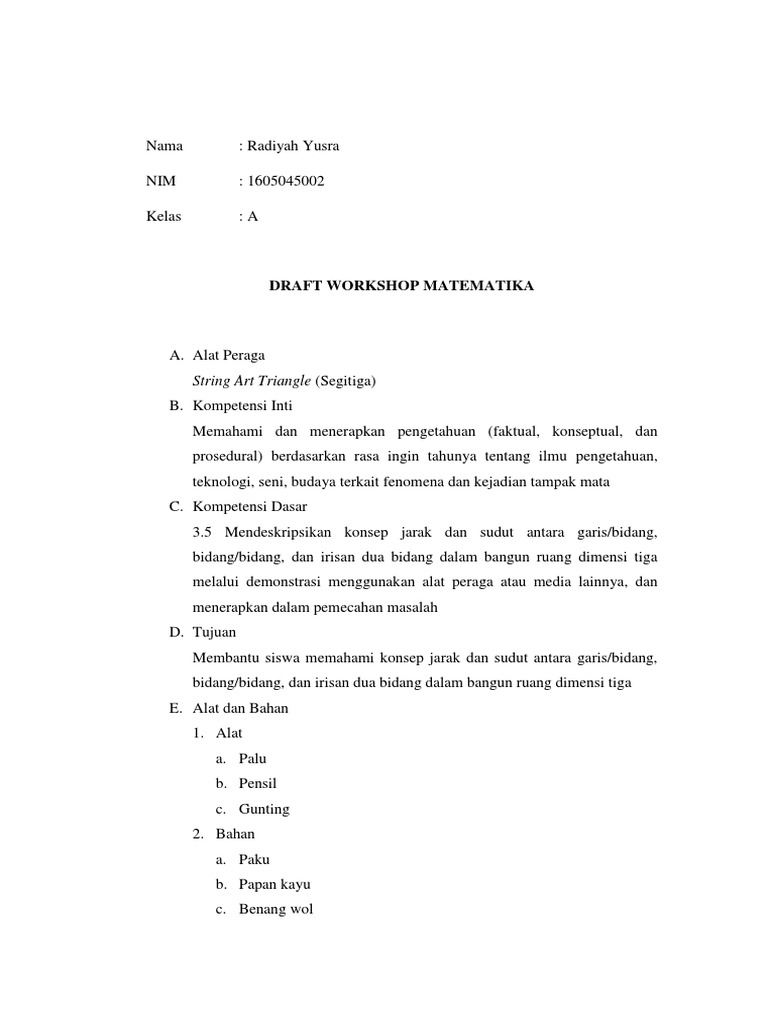 Nama : Radiyah Yusra

NIM : 1605045002

Kelas : A

DRAFT WORKSHOP MATEMATIKA

A. Alat Peraga

String Art Triangle (Segitiga)

B. Kompetensi Inti

Memahami dan menerapkan pengetahuan (faktual, konseptual, dan prosedural) berdasarkan rasa ingin tahunya tentang ilmu pengetahuan, teknologi, seni, budaya terkait fenomena dan kejadian tampak mata

C. Kompetensi Dasar

3.5 Mendeskripsikan konsep jarak dan sudut antara garis/bidang, bidang/bidang, dan irisan dua bidang dalam bangun ruang dimensi tiga melalui demonstrasi menggunakan alat peraga atau media lainnya, dan menerapkan dalam pemecahan masalah

D. Tujuan

Membantu siswa memahami konsep jarak dan sudut antara garis/bidang, bidang/bidang, dan irisan dua bidang dalam bangun ruang dimensi tiga

E. Alat dan Bahan

1. Alat

a. Palu

b. Pensil

c. Gunting

2. Bahan

a. Paku

b. Papan kayu

c. Benang wol